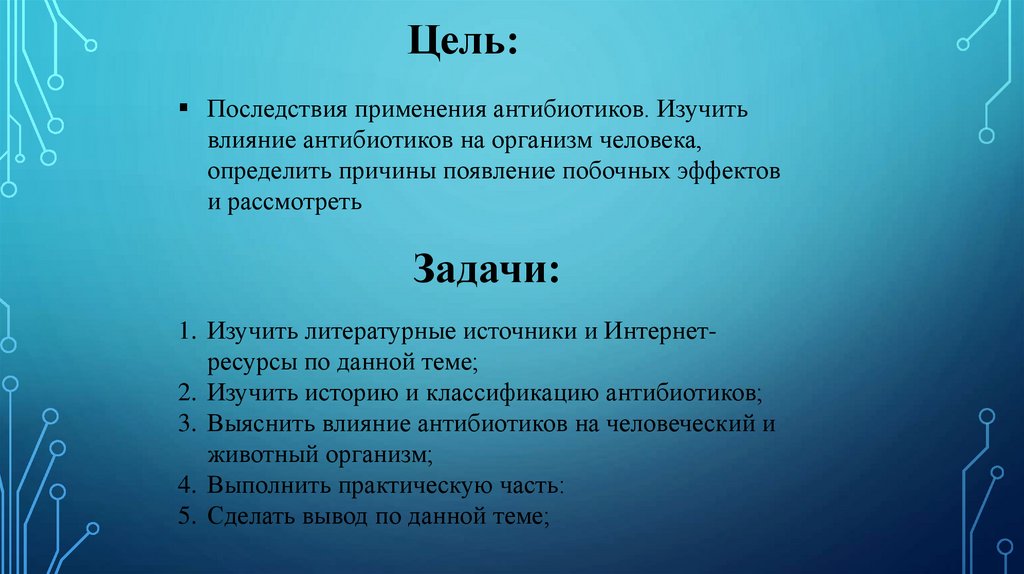 Цель:

▪ Последствия применения антибиотиков. Изучить влияние антибиотиков на организм человека, определить причины появление побочных эффектов и рассмотреть

Задачи:

1. Изучить литературные источники и Интернет-ресурсы по данной теме;
2. Изучить историю и классификацию антибиотиков;
3. Выяснить влияние антибиотиков на человеческий и животный организм;
4. Выполнить практическую часть:
5. Сделать вывод по данной теме;